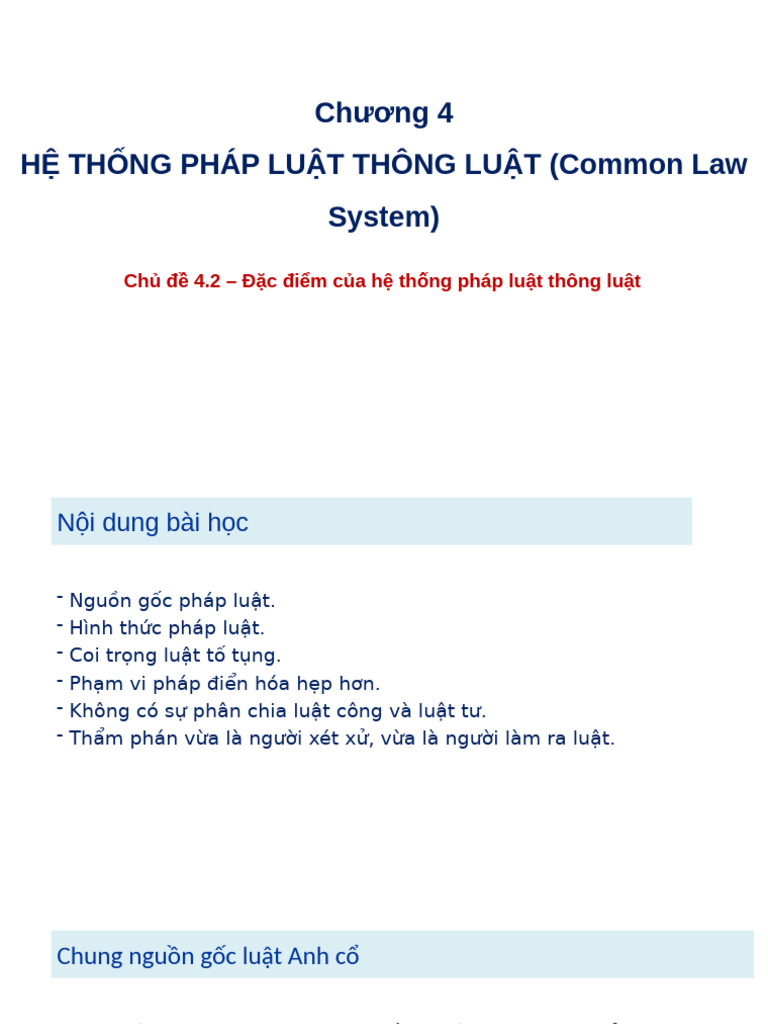 Chương 4
HỆ THỐNG PHÁP LUẬT THÔNG LUẬT (Common Law System)

Chủ đề 4.2 – Đặc điểm của hệ thống pháp luật thông luật

Nội dung bài học

- Nguồn gốc pháp luật.
- Hình thức pháp luật.
- Coi trọng luật tố tụng.
- Phạm vi pháp điển hóa hẹp hơn.
- Không có sự phân chia luật công và luật tư.
- Thẩm phán vừa là người xét xử, vừa là người làm ra luật.

Chung nguồn gốc luật Anh cổ